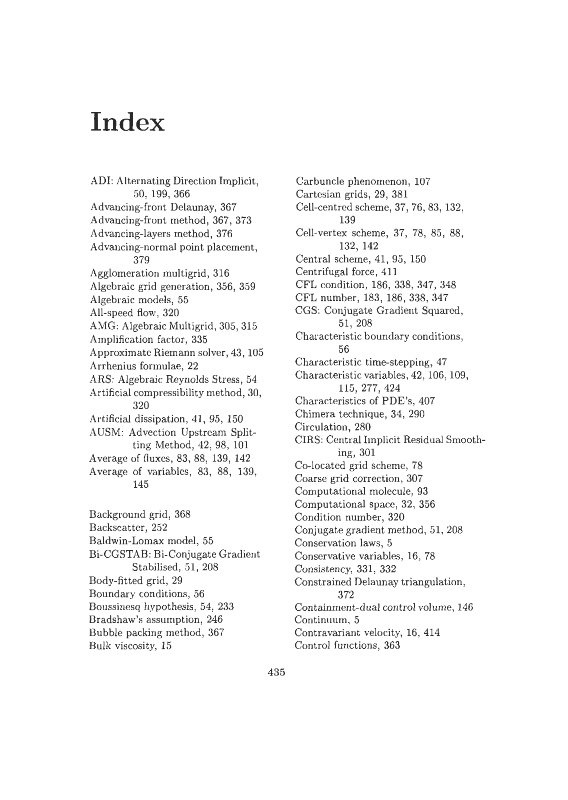 Index

ADI: Alternating Direction Implicit, 50, 199, 366
Advancing-front Delaunay, 367
Advancing-front method, 367, 373
Advancing-layers method, 376
Advancing-normal point placement, 379
Agglomeration multigrid, 316
Algebraic grid generation, 356, 359
Algebraic models, 55
All-speed flow, 320
AMG: Algebraic Multigrid, 305, 315
Amplification factor, 335
Approximate Riemann solver, 43, 105
Arrhenius formulae, 22
ARS: Algebraic Reynolds Stress, 54
Artificial compressibility method, 30, 320
Artificial dissipation, 41, 95, 150
AUSM: Advection Upstream Splitting Method, 42, 98, 101
Average of fluxes, 83, 88, 139, 142
Average of variables, 83, 88, 139, 145

Background grid, 368
Backscatter, 252
Baldwin-Lomax model, 55
Bi-CGSTAB: Bi-Conjugate Gradient Stabilised, 51, 208
Body-fitted grid, 29
Boundary conditions, 56
Boussinesq hypothesis, 54, 233
Bradshaw's assumption, 246
Bubble packing method, 367
Bulk viscosity, 15

Carbuncle phenomenon, 107
Cartesian grids, 29, 381
Cell-centred scheme, 37, 76, 83, 132, 139
Cell-vertex scheme, 37, 78, 85, 88, 132, 142
Central scheme, 41, 95, 150
Centrifugal force, 411
CFL condition, 186, 338, 347, 348
CFL number, 183, 186, 338, 347
CGS: Conjugate Gradient Squared, 51, 208
Characteristic boundary conditions, 56
Characteristic time-stepping, 47
Characteristic variables, 42, 106, 109, 115, 277, 424
Characteristics of PDE's, 407
Chimera technique, 34, 290
Circulation, 280
CIRS: Central Implicit Residual Smoothing, 301
Co-located grid scheme, 78
Coarse grid correction, 307
Computational molecule, 93
Computational space, 32, 356
Condition number, 320
Conjugate gradient method, 51, 208
Conservation laws, 5
Conservative variables, 16, 78
Consistency, 331, 332
Constrained Delaunay triangulation, 372
Containment-dual control volume, 146
Continuum, 5
Contravariant velocity, 16, 414
Control functions, 363

435